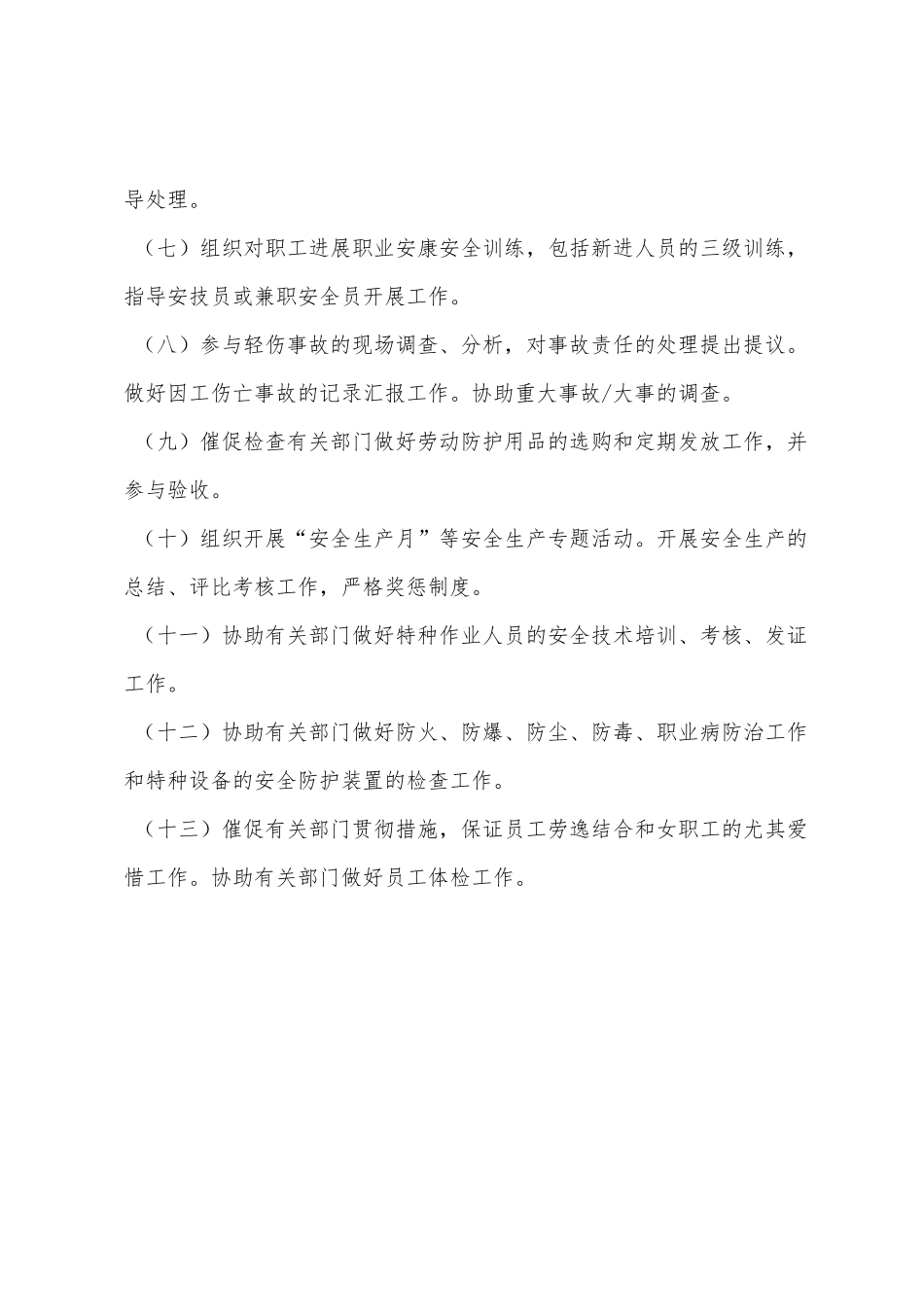 导处理。

（七）组织对职工进展职业安康安全训练，包括新进人员的三级训练，指导安技员或兼职安全员开展工作。

（八）参与轻伤事故的现场调查、分析，对事故责任的处理提出提议。做好因工伤亡事故的记录汇报工作。协助重大事故/大事的调查。

（九）催促检查有关部门做好劳动防护用品的选购和定期发放工作，并参与验收。

（十）组织开展“安全生产月”等安全生产专题活动。开展安全生产的总结、评比考核工作，严格奖惩制度。

（十一）协助有关部门做好特种作业人员的安全技术培训、考核、发证工作。

（十二）协助有关部门做好防火、防爆、防尘、防毒、职业病防治工作和特种设备的安全防护装置的检查工作。

（十三）催促有关部门贯彻措施，保证员工劳逸结合和女职工的尤其爱惜工作。协助有关部门做好员工体检工作。